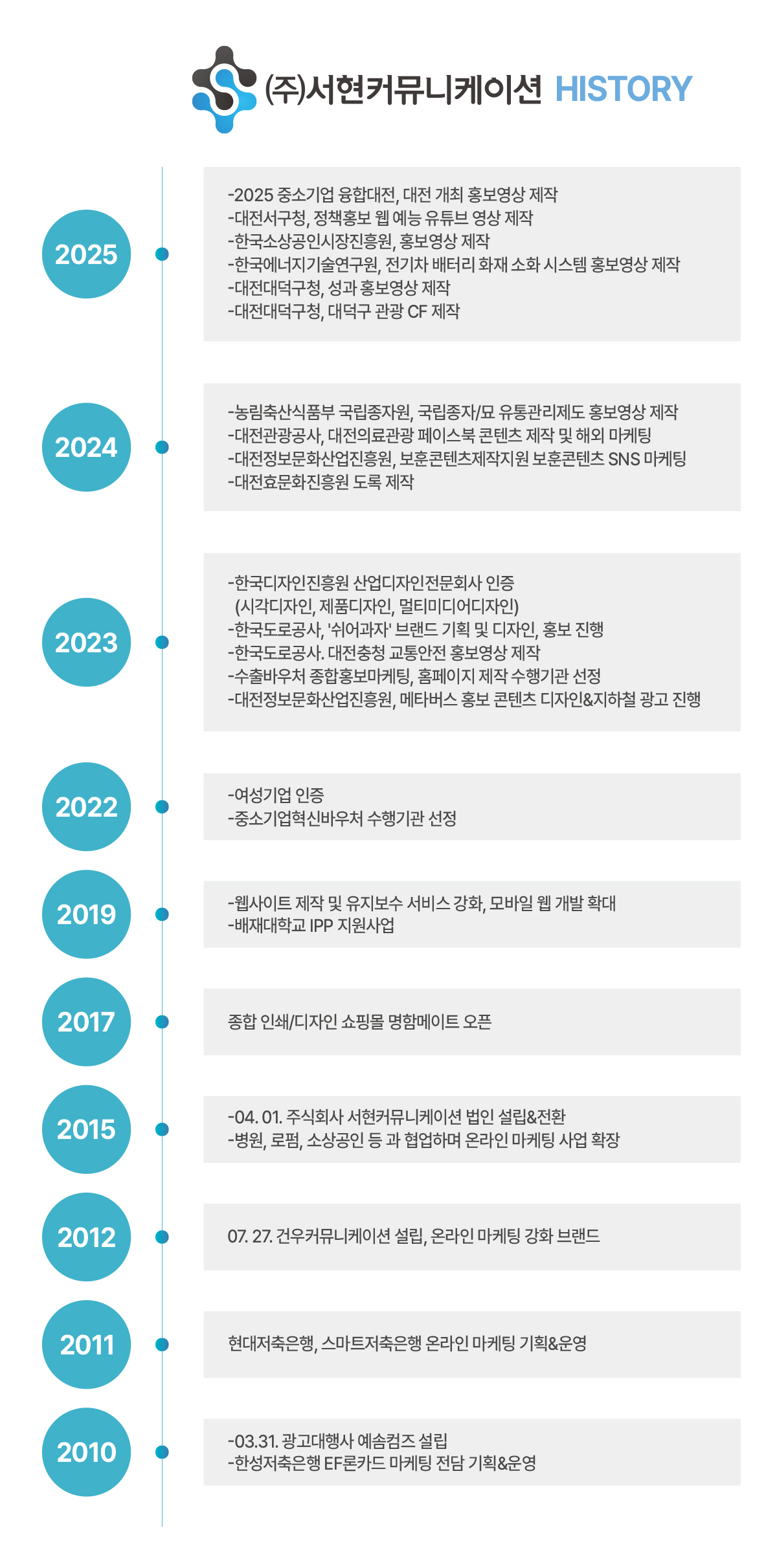 (주)서현커뮤니케이션 HISTORY

2025

-2025 중소기업 융합대전, 대전 개최 홍보영상 제작
-대전서구청, 정책홍보 웹 예능 유튜브 영상 제작
-한국소상공인시장진흥원, 홍보영상 제작
-한국에너지기술연구원, 전기차 배터리 화재 소화 시스템 홍보영상 제작
-대전대덕구청, 성과 홍보영상 제작
-대전대덕구청, 대덕구 관광 CF 제작

2024

-농림축산식품부 국립종자원, 국립종자/묘 유통관리제도 홍보영상 제작
-대전관광공사, 대전의료관광 페이스북 콘텐츠 제작 및 해외 마케팅
-대전정보문화산업진흥원, 보훈콘텐츠제작지원 보훈콘텐츠 SNS 마케팅
-대전효문화진흥원 도록 제작

2023

-한국디자인진흥원 산업디자인전문회사 인증
(시각디자인, 제품디자인, 멀티미디어디자인)
-한국도로공사, '쉬어과자' 브랜드 기획 및 디자인, 홍보 진행
-한국도로공사. 대전충청 교통안전 홍보영상 제작
-수출바우처 종합홍보마케팅, 홈페이지 제작 수행기관 선정
-대전정보문화산업진흥원, 메타버스 홍보 콘텐츠 디자인&지하철 광고 진행

2022

-여성기업 인증
-중소기업혁신바우처 수행기관 선정

2019

-웹사이트 제작 및 유지보수 서비스 강화, 모바일 웹 개발 확대
-배재대학교 IPP 지원사업

2017

종합 인쇄/디자인 쇼핑몰 명함메이트 오픈

2015

-04. 01. 주식회사 서현커뮤니케이션 법인 설립&전환
-병원, 로펌, 소상공인 등 과 협업하며 온라인 마케팅 사업 확장

2012

07. 27. 건우커뮤니케이션 설립, 온라인 마케팅 강화 브랜드

2011

현대저축은행, 스마트저축은행 온라인 마케팅 기획&운영

2010

-03.31. 광고대행사 예솜컴즈 설립
-한성저축은행 EF론카드 마케팅 전담 기획&운영